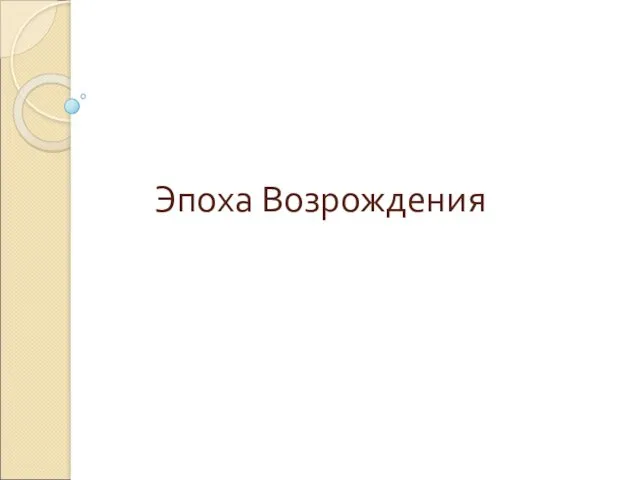 Эпоха Возрождения